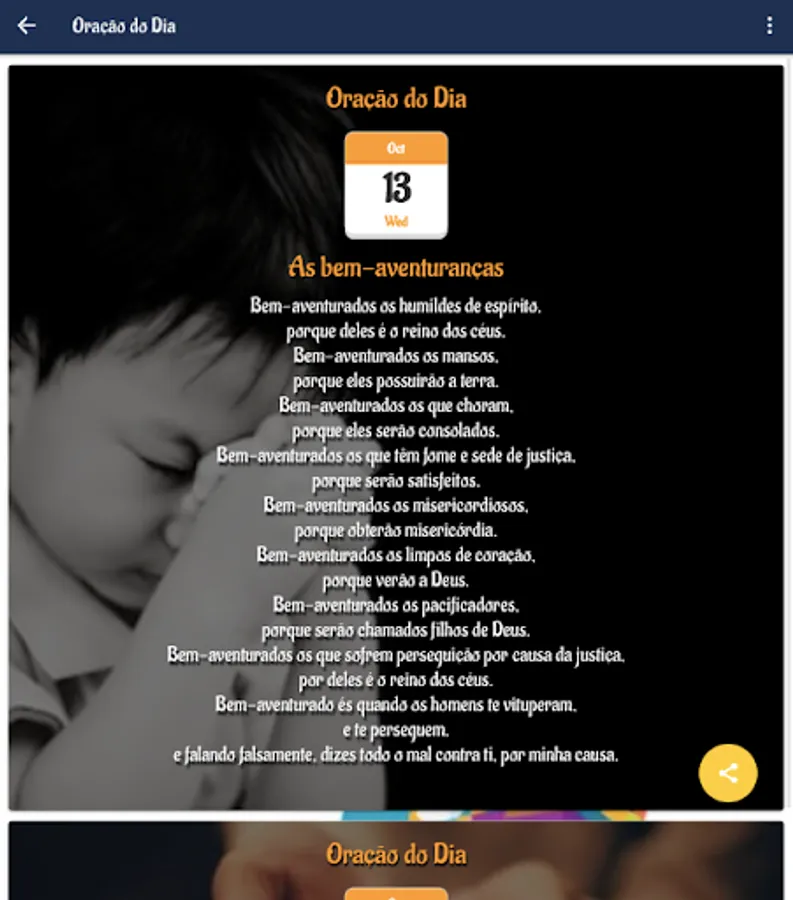 Oração do Dia

Oração do Dia

Oct
13
Wed

As bem-aventuranças

Bem-aventurados os humildes de espírito, porque deles é o reino dos céus. Bem-aventurados os mansos, porque eles possuirão a terra. Bem-aventurados os que choram, porque eles serão consolados. Bem-aventurados os que têm fome e sede de justiça, porque serão satisfeitos. Bem-aventurados os misericordiosos, porque obterão misericórdia. Bem-aventurados os limpos de coração, porque verão a Deus. Bem-aventurados os pacificadores, porque serão chamados filhos de Deus. Bem-aventurados os que sofrem perseguição por causa da justiça, por deles é o reino dos céus. Bem-aventurado és quando os homens te vituperam, e te perseguem, e falando falsamente, dizes todo o mal contra ti, por minha causa.

Oração do Dia